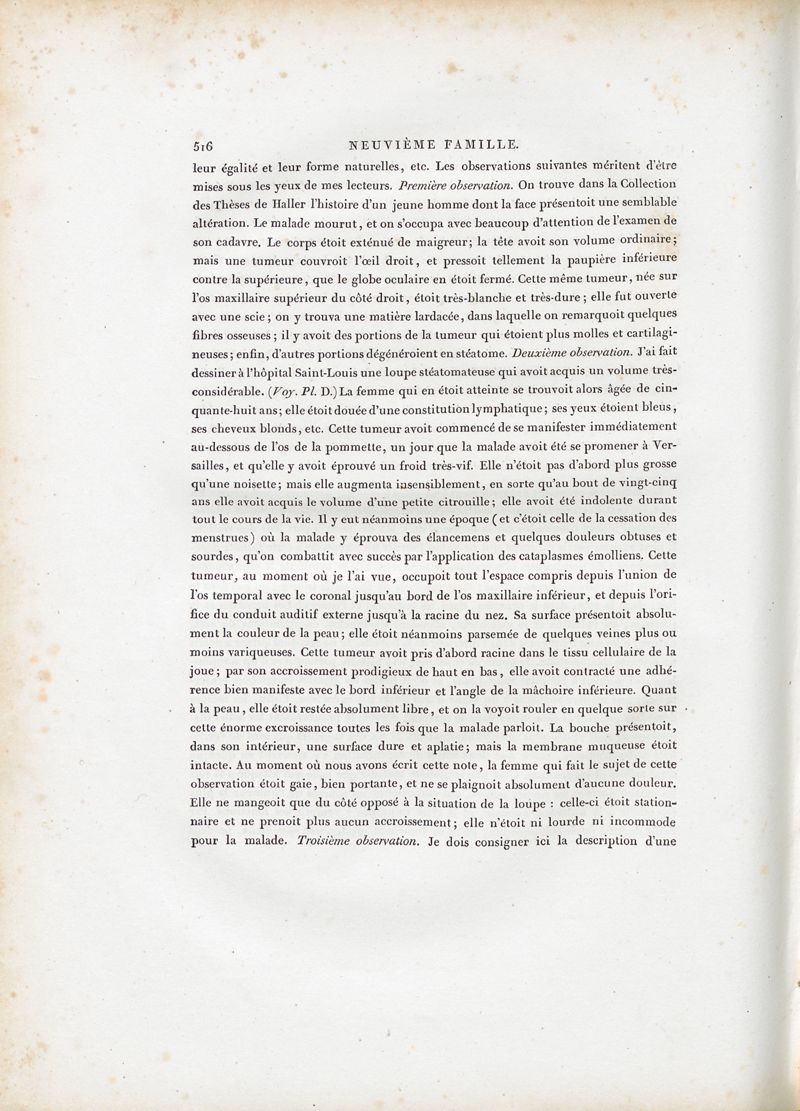 516 NEUVIÈME FAMILLE.

leur égalité et leur forme naturelles, etc. Les observations suivantes méritent d'être mises sous les yeux de mes lecteurs. Première observation. On trouve dans la Collection des Thèses de Haller l'histoire d'un jeune homme dont la face présentoit une semblable altération. Le malade mourut, et on s'occupa avec beaucoup d'attention de l'examen de son cadavre. Le corps étoit exténué de maigreur; la tête avoit son volume ordinaire; mais une tumeur couvroit l'œil droit, et pressoit tellement la paupière inférieure contre la supérieure, que le globe oculaire en étoit fermé. Cette même tumeur, née sur l'os maxillaire supérieur du côté droit, étoit très-blanche et très-dure; elle fut ouverte avec une scie; on y trouva une matière lardacée, dans laquelle on remarquoit quelques fibres osseuses; il y avoit des portions de la tumeur qui étoient plus molles et cartilagineuses; enfin, d'autres portions dégénéroient en stéatome. Deuxième observation. J'ai fait dessiner à l'hôpital Saint-Louis une loupe stéatomateuse qui avoit acquis un volume très-considérable. (Voy. Pl. D.) La femme qui en étoit atteinte se trouvoit alors âgée de cinquante-huit ans; elle étoit douée d'une constitution lymphatique; ses yeux étoient bleus, ses cheveux blonds, etc. Cette tumeur avoit commencé de se manifester immédiatement au-dessous de l'os de la pommette, un jour que la malade avoit été se promener à Versailles, et qu'elle y avoit éprouvé un froid très-vif. Elle n'étoit pas d'abord plus grosse qu'une noisette; mais elle augmenta insensiblement, en sorte qu'au bout de vingt-cinq ans elle avoit acquis le volume d'une petite citrouille; elle avoit été indolente durant tout le cours de la vie. Il y eut néanmoins une époque (et c'étoit celle de la cessation des menstrues) où la malade y éprouva des élancemens et quelques douleurs obtuses et sourdes, qu'on combattit avec succès par l'application des cataplasmes émolliens. Cette tumeur, au moment où je l'ai vue, occupoit tout l'espace compris depuis l'union de l'os temporal avec le coronal jusqu'au bord de l'os maxillaire inférieur, et depuis l'orifice du conduit auditif externe jusqu'à la racine du nez. Sa surface présentoit absolument la couleur de la peau; elle étoit néanmoins parsemée de quelques veines plus ou moins variqueuses. Cette tumeur avoit pris d'abord racine dans le tissu cellulaire de la joue; par son accroissement prodigieux de haut en bas, elle avoit contracté une adhérence bien manifeste avec le bord inférieur et l'angle de la mâchoire inférieure. Quant à la peau, elle étoit restée absolument libre, et on la voyoit rouler en quelque sorte sur cette énorme excroissance toutes les fois que la malade parloit. La bouche présentoit, dans son intérieur, une surface dure et aplatie; mais la membrane muqueuse étoit intacte. Au moment où nous avons écrit cette note, la femme qui fait le sujet de cette observation étoit gaie, bien portante, et ne se plaignoit absolument d'aucune douleur. Elle ne mangeoit que du côté opposé à la situation de la loupe : celle-ci étoit stationnaire et ne prenoit plus aucun accroissement; elle n'étoit ni lourde ni incommode pour la malade. Troisième observation. Je dois consigner ici la description d'une